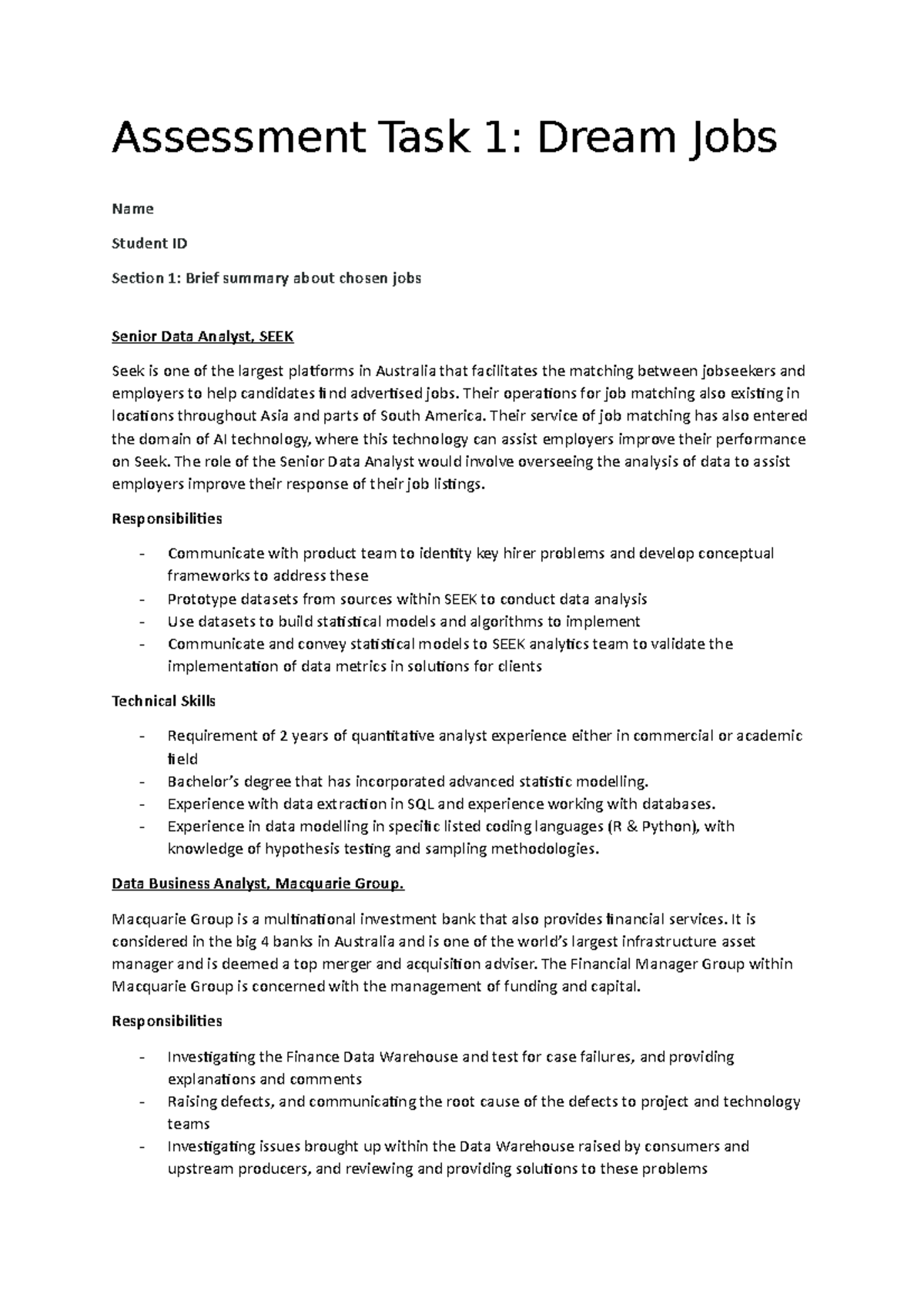 Assessment Task 1: Dream Jobs

Name

Student ID

Section 1: Brief summary about chosen jobs

Senior Data Analyst, SEEK

Seek is one of the largest platforms in Australia that facilitates the matching between jobseekers and employers to help candidates find advertised jobs. Their operations for job matching also existing in locations throughout Asia and parts of South America. Their service of job matching has also entered the domain of AI technology, where this technology can assist employers improve their performance on Seek. The role of the Senior Data Analyst would involve overseeing the analysis of data to assist employers improve their response of their job listings.

Responsibilities

- Communicate with product team to identity key hirer problems and develop conceptual frameworks to address these
- Prototype datasets from sources within SEEK to conduct data analysis
- Use datasets to build statistical models and algorithms to implement
- Communicate and convey statistical models to SEEK analytics team to validate the implementation of data metrics in solutions for clients

Technical Skills

- Requirement of 2 years of quantitative analyst experience either in commercial or academic field
- Bachelor's degree that has incorporated advanced statistic modelling.
- Experience with data extraction in SQL and experience working with databases.
- Experience in data modelling in specific listed coding languages (R & Python), with knowledge of hypothesis testing and sampling methodologies.

Data Business Analyst, Macquarie Group.

Macquarie Group is a multinational investment bank that also provides financial services. It is considered in the big 4 banks in Australia and is one of the world's largest infrastructure asset manager and is deemed a top merger and acquisition adviser. The Financial Manager Group within Macquarie Group is concerned with the management of funding and capital.

Responsibilities

- Investigating the Finance Data Warehouse and test for case failures, and providing explanations and comments
- Raising defects, and communicating the root cause of the defects to project and technology teams
- Investigating issues brought up within the Data Warehouse raised by consumers and upstream producers, and reviewing and providing solutions to these problems